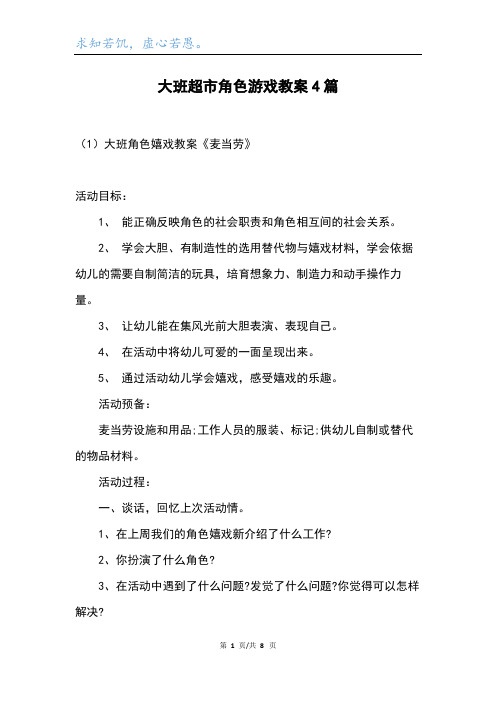 求知若饥，虚心若愚。

大班超市角色游戏教案4篇

（1）大班角色嬉戏教案《麦当劳》

活动目标：

1、 能正确反映角色的社会职责和角色相互间的社会关系。

2、 学会大胆、有制造性的选用替代物与嬉戏材料，学会依据幼儿的需要自制简洁的玩具，培育想象力、制造力和动手操作力量。

3、 让幼儿能在集风光前大胆表演、表现自己。

4、 在活动中将幼儿可爱的一面呈现出来。

5、 通过活动幼儿学会嬉戏，感受嬉戏的乐趣。

活动预备：

麦当劳设施和用品;工作人员的服装、标记;供幼儿自制或替代的物品材料。

活动过程：

一、谈话，回忆上次活动情。

1、在上周我们的角色嬉戏新介绍了什么工作?

2、你扮演了什么角色?

3、在活动中遇到了什么问题?发觉了什么问题?你觉得可以怎样解决?

第 1 页/共 8 页